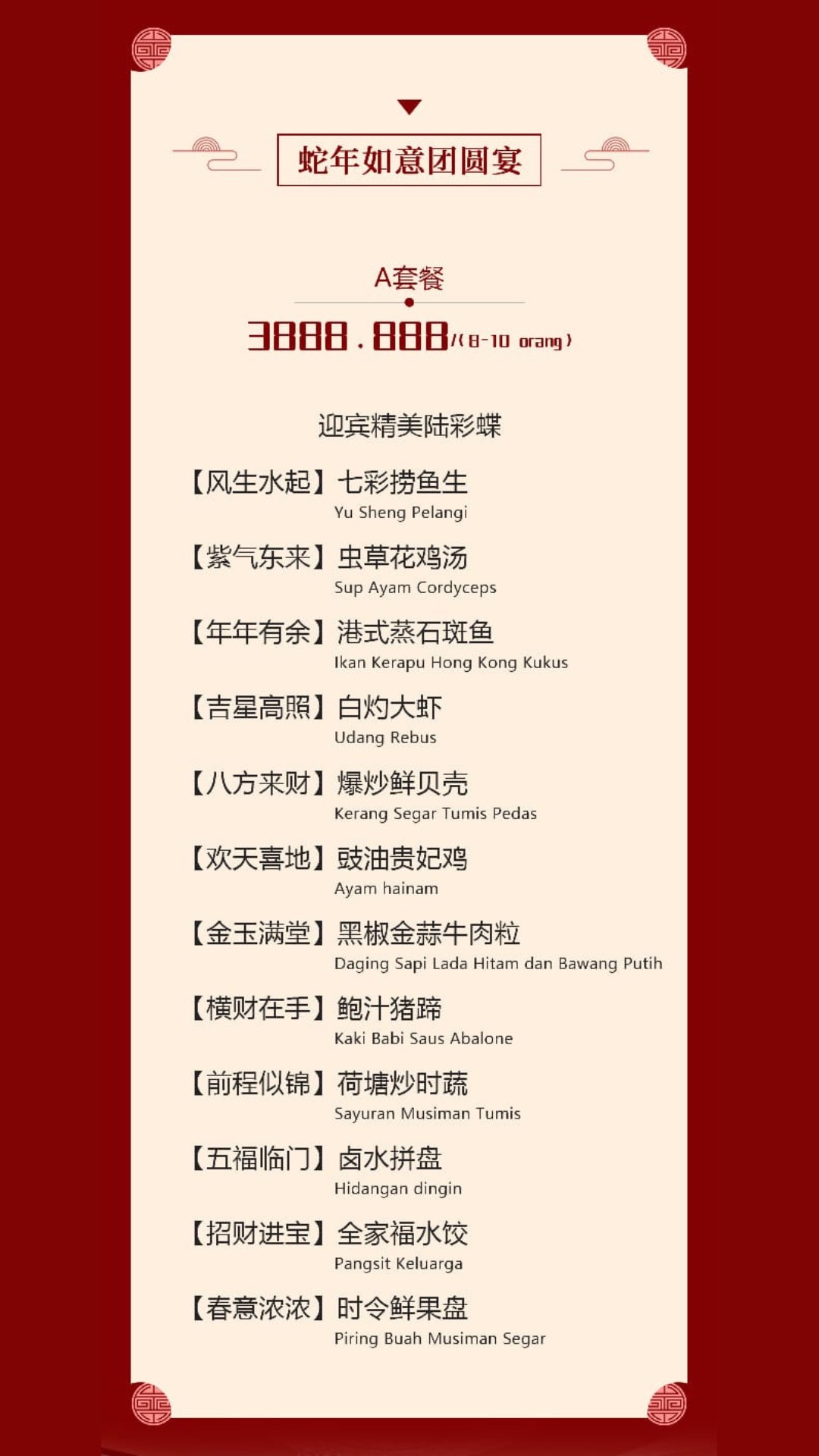 蛇年如意团圆宴

A套餐

3888.888/(8-10 orang)

迎宾精美陆彩蝶

【风生水起】七彩捞鱼生
Yu Sheng Pelangi

【紫气东来】虫草花鸡汤
Sup Ayam Cordyceps

【年年有余】港式蒸石斑鱼
Ikan Kerapu Hong Kong Kukus

【吉星高照】白灼大虾
Udang Rebus

【八方来财】爆炒鲜贝壳
Kerang Segar Tumis Pedas

【欢天喜地】豉油贵妃鸡
Ayam hainam

【金玉满堂】黑椒金蒜牛肉粒
Daging Sapi Lada Hitam dan Bawang Putih

【横财在手】鲍汁猪蹄
Kaki Babi Saus Abalone

【前程似锦】荷塘炒时蔬
Sayuran Musiman Tumis

【五福临门】卤水拼盘
Hidangan dingin

【招财进宝】全家福水饺
Pangsit Keluarga

【春意浓浓】时令鲜果盘
Piring Buah Musiman Segar